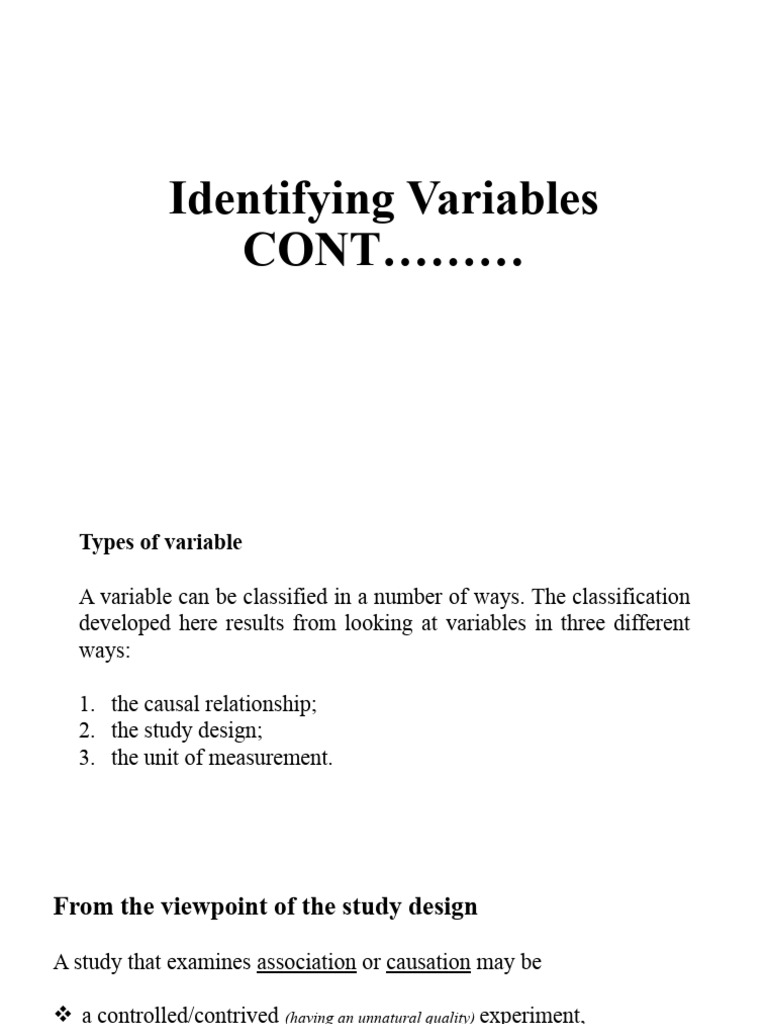 Identifying Variables CONT………

Types of variable

A variable can be classified in a number of ways. The classification developed here results from looking at variables in three different ways:

1. the causal relationship;
2. the study design;
3. the unit of measurement.

From the viewpoint of the study design

A study that examines association or causation may be

❖ a controlled/contrived (having an unnatural quality) experiment,